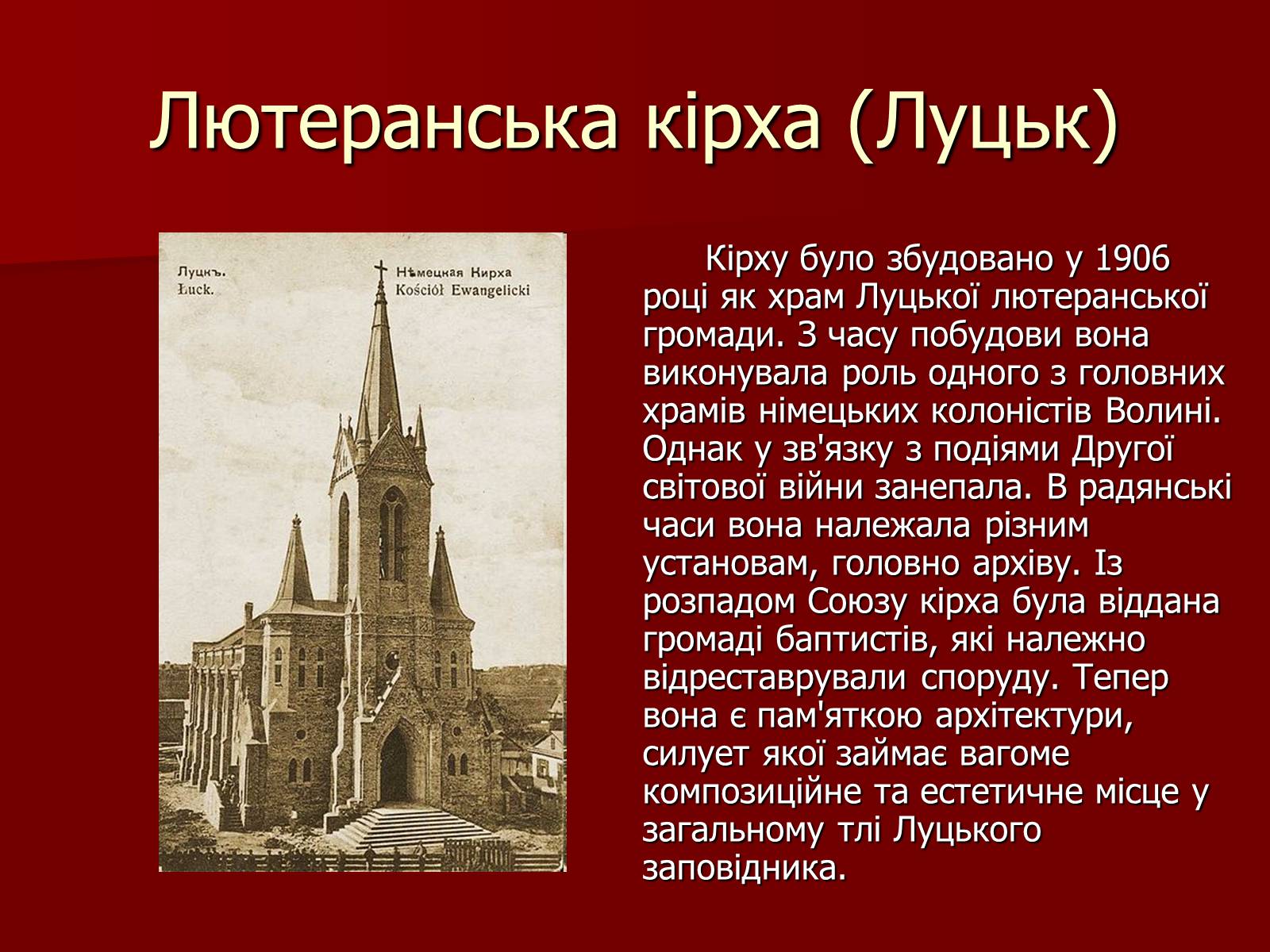 Лютеранська кірха (Луцьк)

Луцкъ.
Łuck.

Нѣмецкая Кирха
Kościół Ewangelicki

Кірху було збудовано у 1906 році як храм Луцької лютеранської громади. З часу побудови вона виконувала роль одного з головних храмів німецьких колоністів Волині. Однак у зв'язку з подіями Другої світової війни занепала. В радянські часи вона належала різним установам, головно архіву. Із розпадом Союзу кірха була віддана громаді баптистів, які належно відреставрували споруду. Тепер вона є пам'яткою архітектури, силует якої займає вагоме композиційне та естетичне місце у загальному тлі Луцького заповідника.